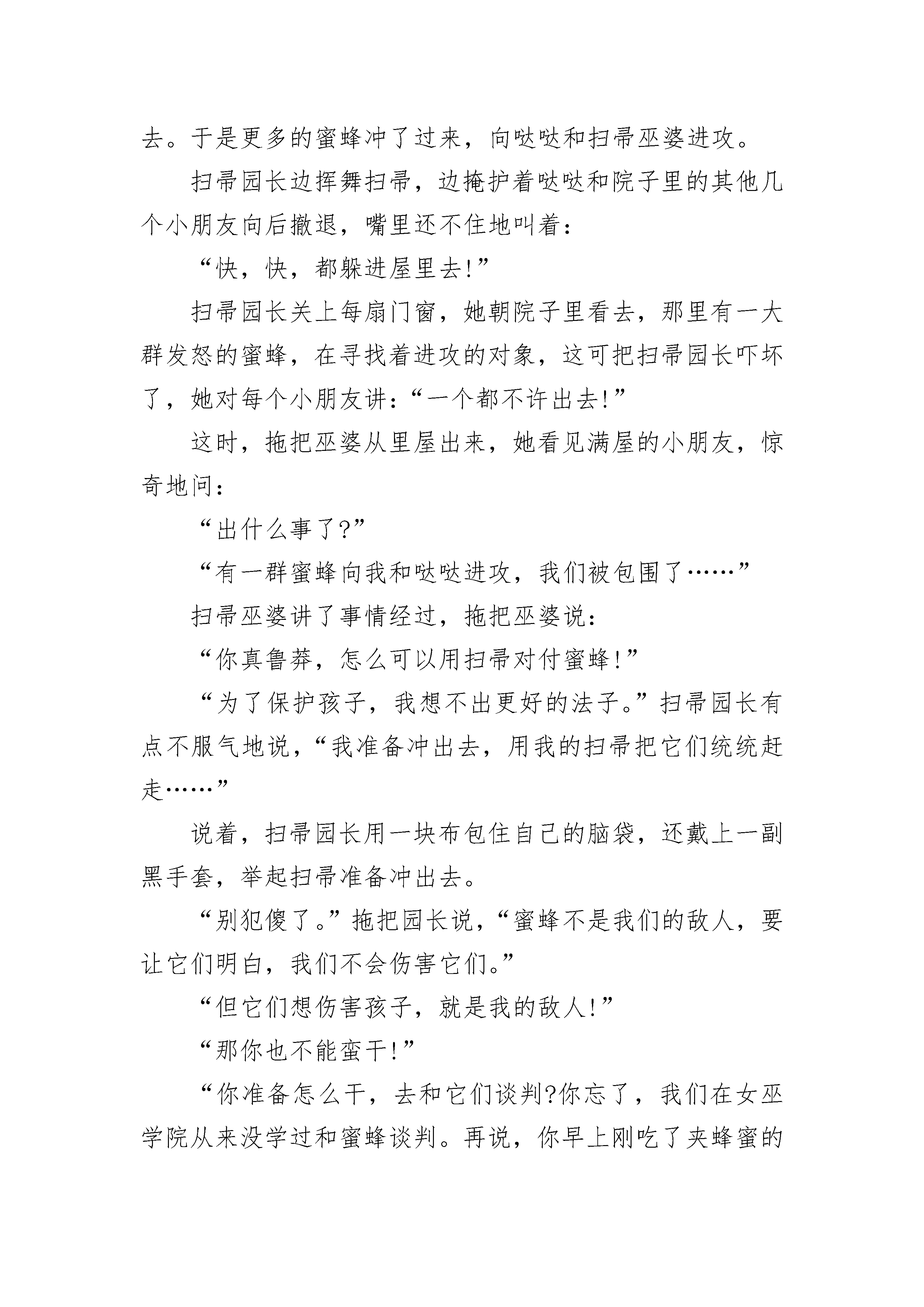 去。于是更多的蜜蜂冲了过来，向哒哒和扫帚巫婆进攻。

扫帚园长边挥舞扫帚，边掩护着哒哒和院子里的其他几个小朋友向后撤退，嘴里还不住地叫着：

“快，快，都躲进屋里去!”

扫帚园长关上每扇门窗，她朝院子里看去，那里有一大群发怒的蜜蜂，在寻找着进攻的对象，这可把扫帚园长吓坏了，她对每个小朋友讲：“一个都不许出去!”

这时，拖把巫婆从里屋出来，她看见满屋的小朋友，惊奇地问：

“出什么事了?”

“有一群蜜蜂向我和哒哒进攻，我们被包围了……”

扫帚巫婆讲了事情经过，拖把巫婆说：

“你真鲁莽，怎么可以用扫帚对付蜜蜂!”

“为了保护孩子，我想不出更好的法子。”扫帚园长有点不服气地说，“我准备冲出去，用我的扫帚把它们统统赶走……”

说着，扫帚园长用一块布包住自己的脑袋，还戴上一副黑手套，举起扫帚准备冲出去。

“别犯傻了。”拖把园长说，“蜜蜂不是我们的敌人，要让它们明白，我们不会伤害它们。”

“但它们想伤害孩子，就是我的敌人!”

“那你也不能蛮干!”

“你准备怎么干，去和它们谈判?你忘了，我们在女巫学院从来没学过和蜜蜂谈判。再说，你早上刚吃了夹蜂蜜的